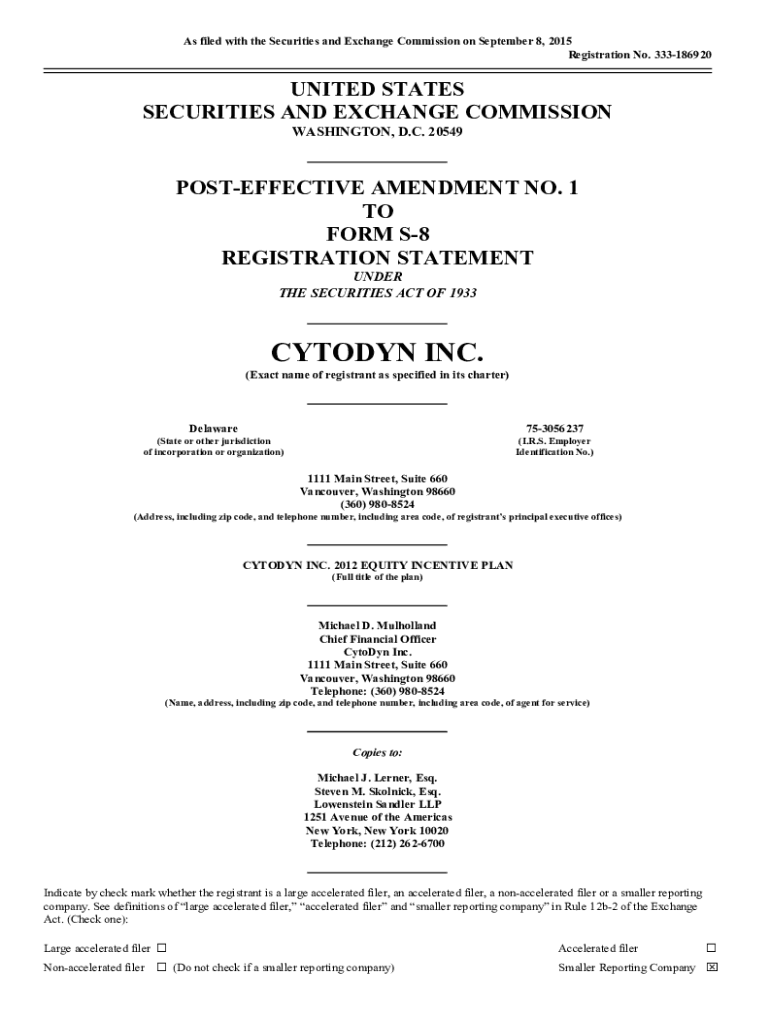 As filed with the Securities and Exchange Commission on September 8, 2015
Registration No. 333-186920

UNITED STATES
SECURITIES AND EXCHANGE COMMISSION
WASHINGTON, D.C. 20549

POST-EFFECTIVE AMENDMENT NO. 1
TO
FORM S-8
REGISTRATION STATEMENT
UNDER
THE SECURITIES ACT OF 1933

CYTODYN INC.
(Exact name of registrant as specified in its charter)

Delaware
(State or other jurisdiction of incorporation or organization)

75-3056237
(I.R.S. Employer Identification No.)

1111 Main Street, Suite 660
Vancouver, Washington 98660
(360) 980-8524
(Address, including zip code, and telephone number, including area code, of registrant's principal executive offices)

CYTODYN INC. 2012 EQUITY INCENTIVE PLAN
(Full title of the plan)

Michael D. Mulholland
Chief Financial Officer
CytoDyn Inc.
1111 Main Street, Suite 660
Vancouver, Washington 98660
Telephone: (360) 980-8524
(Name, address, including zip code, and telephone number, including area code, of agent for service)

Copies to:

Michael J. Lerner, Esq.
Steven M. Skolnick, Esq.
Lowenstein Sandler LLP
1251 Avenue of the Americas
New York, New York 10020
Telephone: (212) 262-6700

Indicate by check mark whether the registrant is a large accelerated filer, an accelerated filer, a non-accelerated filer or a smaller reporting company. See definitions of "large accelerated filer," "accelerated filer" and "smaller reporting company" in Rule 12b-2 of the Exchange Act. (Check one):

Large accelerated filer ☐
Accelerated filer ☐
Non-accelerated filer ☐ (Do not check if a smaller reporting company)
Smaller Reporting Company ☒